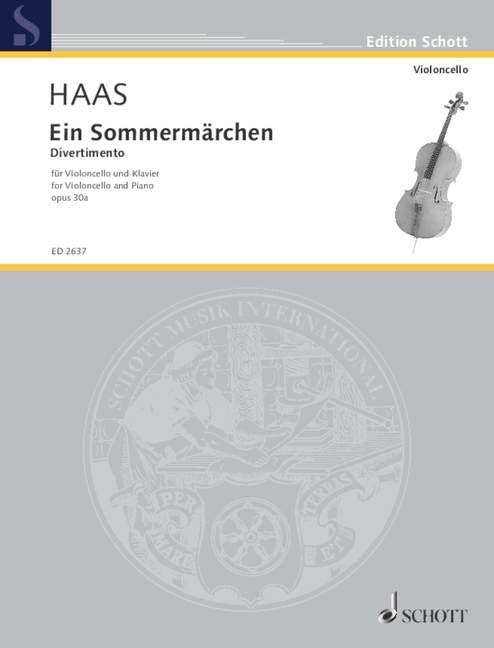 S

Edition Schott

Violoncello

HAAS

Ein Sommermärchen

Divertimento

für Violoncello und Klavier
for Violoncello and Piano
opus 30a

ED 2637

SCHOTT MUSIK INTERNATIONAL

PER MARE ET TERRAS

SCHOTT